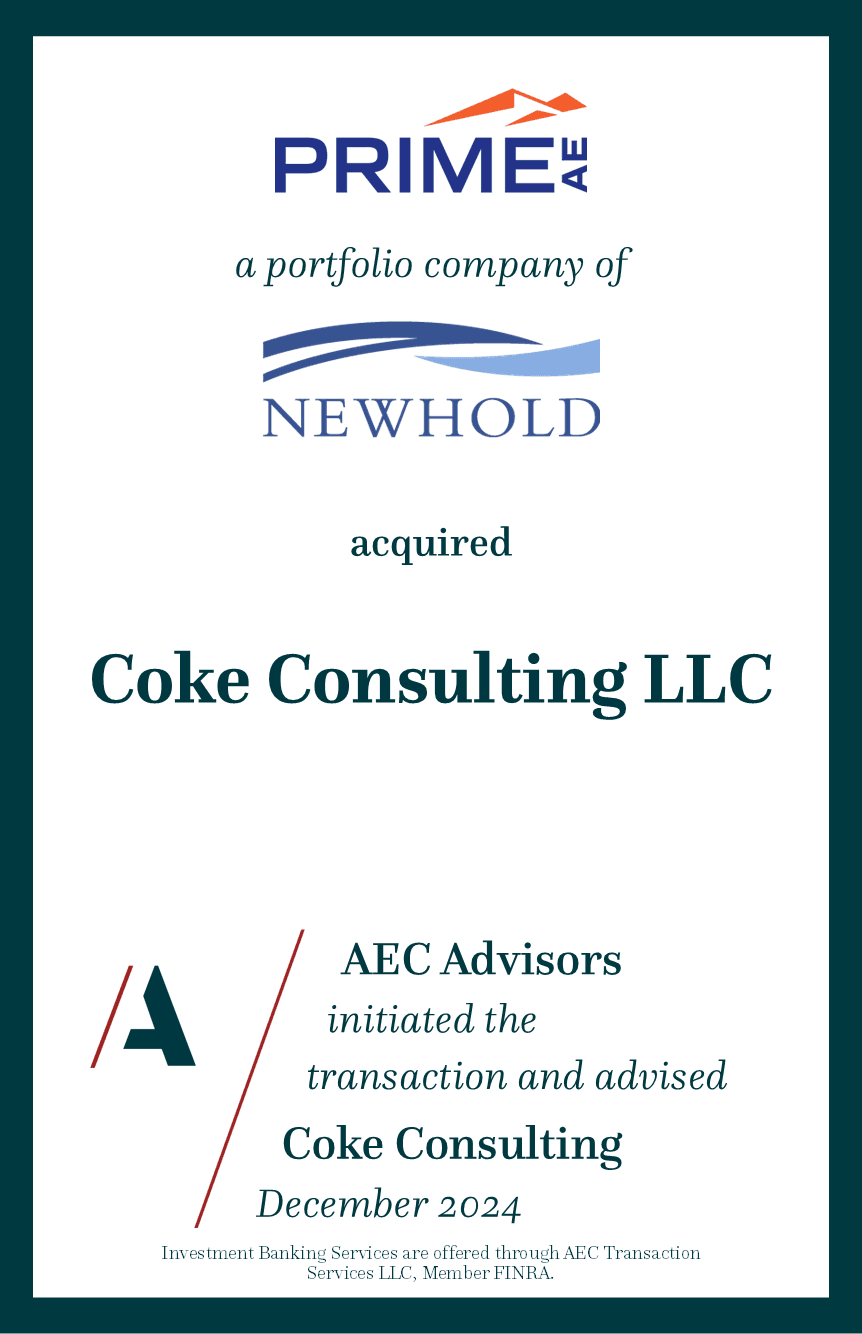 PRIME AE

a portfolio company of

NEWHOLD

acquired

Coke Consulting LLC

AEC Advisors

initiated the

transaction and advised

Coke Consulting

December 2024

Investment Banking Services are offered through AEC Transaction Services LLC, Member FINRA.